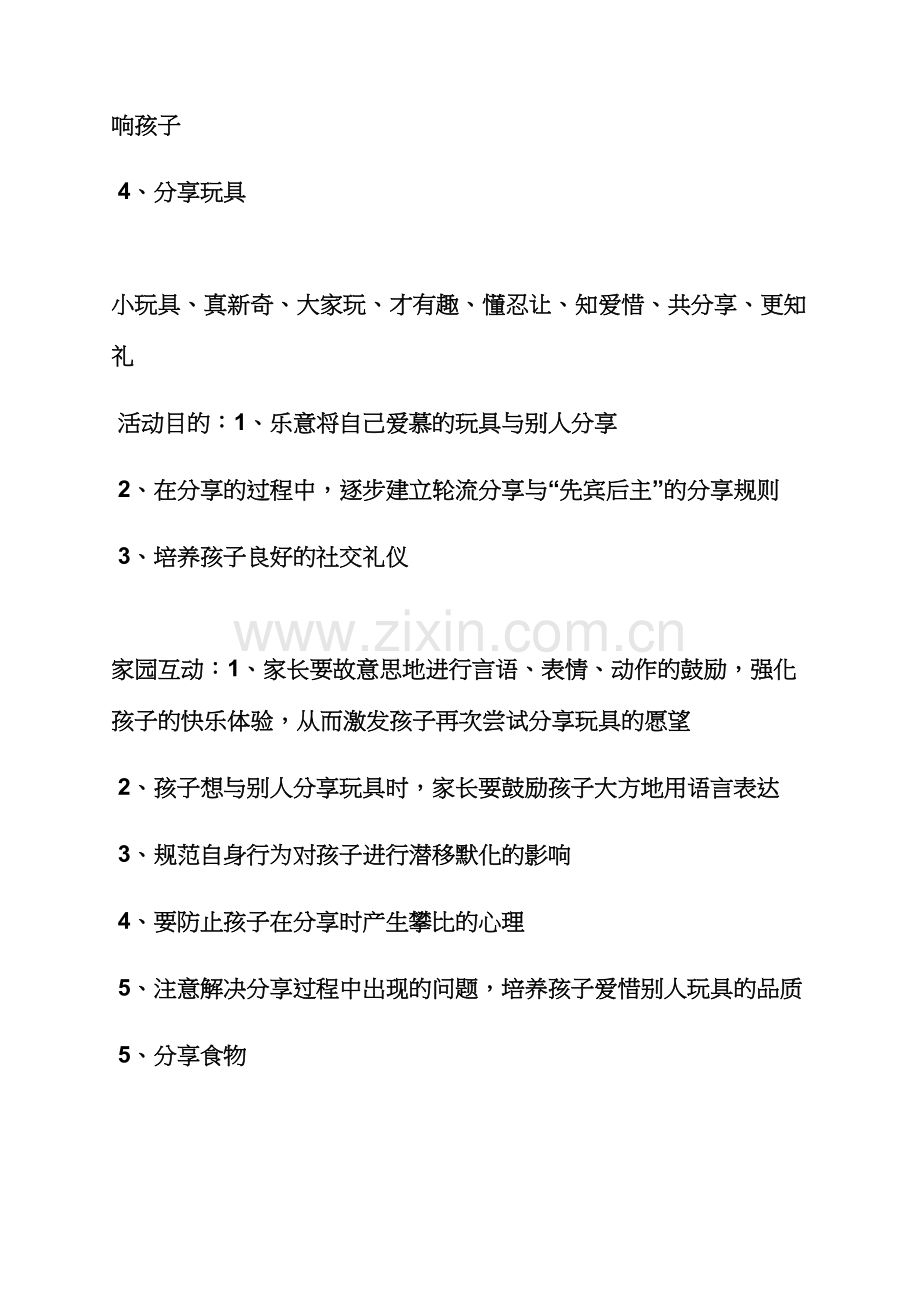 响孩子

4、分享玩具

小玩具、真新奇、大家玩、才有趣、懂忍让、知爱惜、共分享、更知礼

活动目的：1、乐意将自己爱慕的玩具与别人分享

2、在分享的过程中，逐步建立轮流分享与“先宾后主”的分享规则

3、培养孩子良好的社交礼仪

家园互动：1、家长要故意思地进行言语、表情、动作的鼓励，强化孩子的快乐体验，从而激发孩子再次尝试分享玩具的愿望

2、孩子想与别人分享玩具时，家长要鼓励孩子大方地用语言表达

3、规范自身行为对孩子进行潜移默化的影响

4、要防止孩子在分享时产生攀比的心理

5、注意解决分享过程中出现的问题，培养孩子爱惜别人玩具的品质

5、分享食物

www.zixin.com.cn